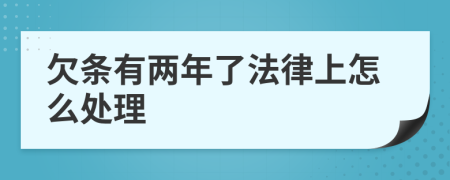 欠条有两年了法律上怎么处理